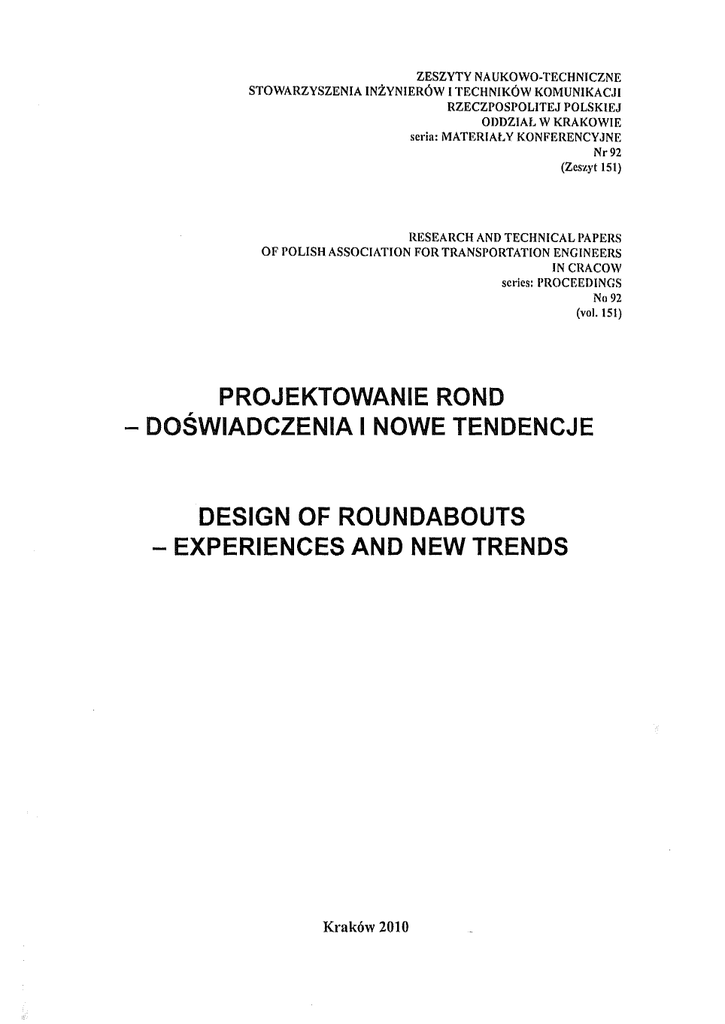 ZESZYTY NAUKOWO-TECHNICZNE
STOWARZYSZENIA INŻYNIERÓW I TECHNIKÓW KOMUNIKACJI
RZECZPOSPOLITEJ POLSKIEJ
ODDZIAŁ W KRAKOWIE
seria: MATERIAŁY KONFERENCYJNE
Nr 92
(Zeszyt 151)

RESEARCH AND TECHNICAL PAPERS
OF POLISH ASSOCIATION FOR TRANSPORTATION ENGINEERS
IN CRACOW
series: PROCEEDINGS
No 92
(vol. 151)

PROJEKTOWANIE ROND
– DOŚWIADCZENIA I NOWE TENDENCJE

DESIGN OF ROUNDABOUTS
– EXPERIENCES AND NEW TRENDS

Kraków 2010